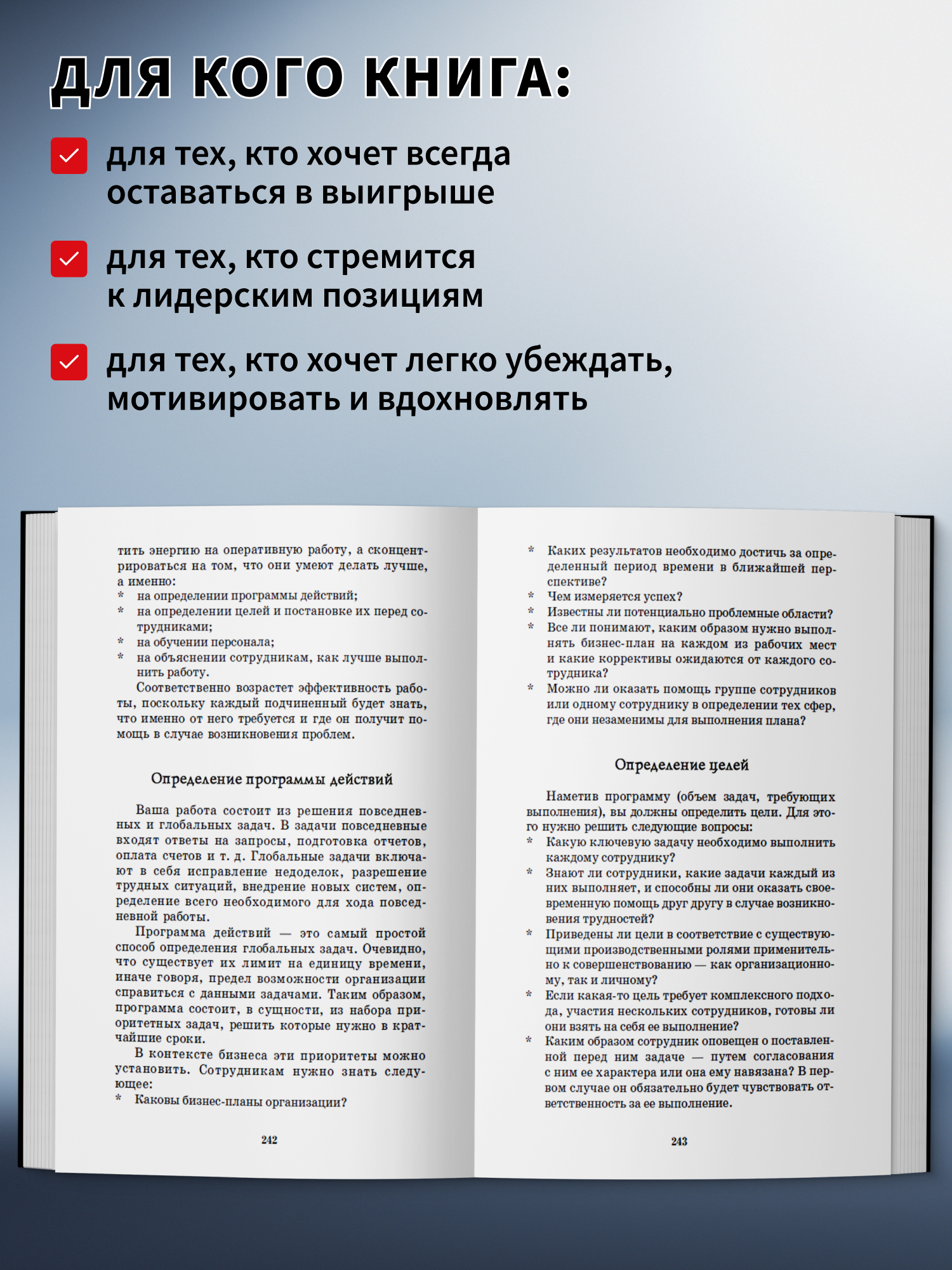 ДЛЯ КОГО КНИГА:

для тех, кто хочет всегда оставаться в выигрыше

для тех, кто стремится к лидерским позициям

для тех, кто хочет легко убеждать, мотивировать и вдохновлять

тить энергию на оперативную работу, а сконцентрироваться на том, что они умеют делать лучше, а именно:
* на определении программы действий;
* на определении целей и постановке их перед сотрудниками;
* на обучении персонала;
* на объяснении сотрудникам, как лучше выполнить работу.

Соответственно возрастет эффективность работы, поскольку каждый подчиненный будет знать, что именно от него требуется и где он получит помощь в случае возникновения проблем.

Определение программы действий

Ваша работа состоит из решения повседневных и глобальных задач. В задачи повседневные входят ответы на запросы, подготовка отчетов, оплата счетов и т. д. Глобальные задачи включают в себя исправление недоделок, разрешение трудных ситуаций, внедрение новых систем, определение всего необходимого для хода повседневной работы.

Программа действий — это самый простой способ определения глобальных задач. Очевидно, что существует их лимит на единицу времени, иначе говоря, предел возможности организации справиться с данными задачами. Таким образом, программа состоит, в сущности, из набора приоритетных задач, решить которые нужно в кратчайшие сроки.

В контексте бизнеса эти приоритеты можно установить. Сотрудникам нужно знать следующее:
* Каковы бизнес-планы организации?

242

* Каких результатов необходимо достичь за определенный период времени в ближайшей перспективе?
* Чем измеряется успех?
* Известны ли потенциально проблемные области?
* Все ли понимают, каким образом нужно выполнять бизнес-план на каждом из рабочих мест и какие коррективы ожидаются от каждого сотрудника?
* Можно ли оказать помощь группе сотрудников или одному сотруднику в определении тех сфер, где они незаменимы для выполнения плана?

Определение целей

Наметив программу (объем задач, требующих выполнения), вы должны определить цели. Для этого нужно решить следующие вопросы:
* Какую ключевую задачу необходимо выполнить каждому сотруднику?
* Знают ли сотрудники, какие задачи каждый из них выполняет, и способны ли они оказать своевременную помощь друг другу в случае возникновения трудностей?
* Приведены ли цели в соответствие с существующими производственными ролями применительно к совершенствованию — как организационному, так и личному?
* Если какая-то цель требует комплексного подхода, участия нескольких сотрудников, готовы ли они взять на себя ее выполнение?
* Каким образом сотрудник оповещен о поставленной перед ним задаче — путем согласования с ним ее характера или она ему навязана? В первом случае он обязательно будет чувствовать ответственность за ее выполнение.

243